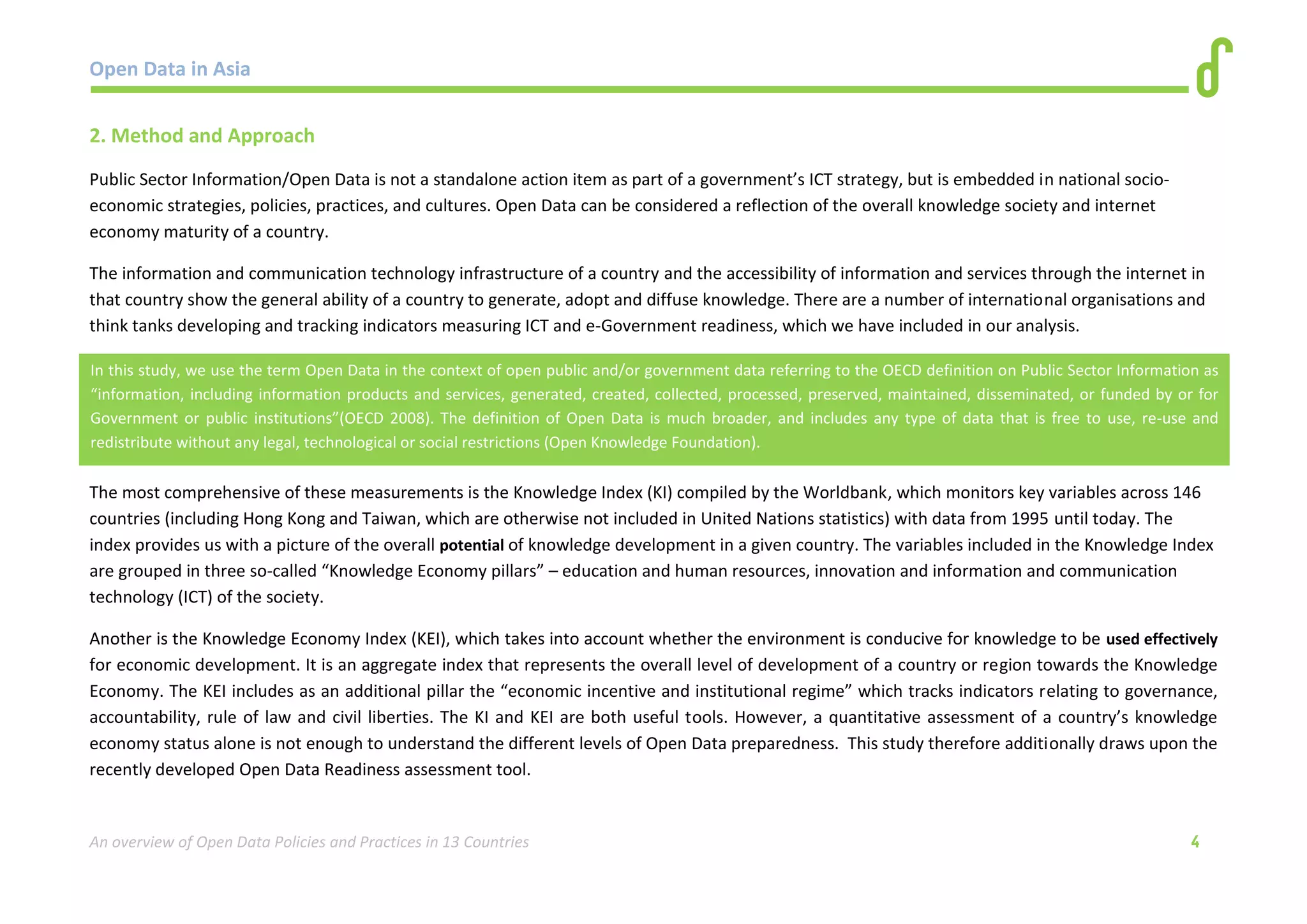 Open Data in Asia

2. Method and Approach

Public Sector Information/Open Data is not a standalone action item as part of a government's ICT strategy, but is embedded in national socio-economic strategies, policies, practices, and cultures. Open Data can be considered a reflection of the overall knowledge society and internet economy maturity of a country.

The information and communication technology infrastructure of a country and the accessibility of information and services through the internet in that country show the general ability of a country to generate, adopt and diffuse knowledge. There are a number of international organisations and think tanks developing and tracking indicators measuring ICT and e-Government readiness, which we have included in our analysis.

In this study, we use the term Open Data in the context of open public and/or government data referring to the OECD definition on Public Sector Information as "information, including information products and services, generated, created, collected, processed, preserved, maintained, disseminated, or funded by or for Government or public institutions"(OECD 2008). The definition of Open Data is much broader, and includes any type of data that is free to use, re-use and redistribute without any legal, technological or social restrictions (Open Knowledge Foundation).

The most comprehensive of these measurements is the Knowledge Index (KI) compiled by the Worldbank, which monitors key variables across 146 countries (including Hong Kong and Taiwan, which are otherwise not included in United Nations statistics) with data from 1995 until today. The index provides us with a picture of the overall potential of knowledge development in a given country. The variables included in the Knowledge Index are grouped in three so-called "Knowledge Economy pillars" – education and human resources, innovation and information and communication technology (ICT) of the society.

Another is the Knowledge Economy Index (KEI), which takes into account whether the environment is conducive for knowledge to be used effectively for economic development. It is an aggregate index that represents the overall level of development of a country or region towards the Knowledge Economy. The KEI includes as an additional pillar the "economic incentive and institutional regime" which tracks indicators relating to governance, accountability, rule of law and civil liberties. The KI and KEI are both useful tools. However, a quantitative assessment of a country's knowledge economy status alone is not enough to understand the different levels of Open Data preparedness. This study therefore additionally draws upon the recently developed Open Data Readiness assessment tool.

An overview of Open Data Policies and Practices in 13 Countries 4